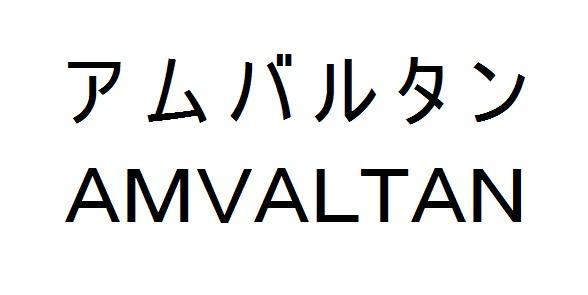 アムバルタン
AMVALTAN